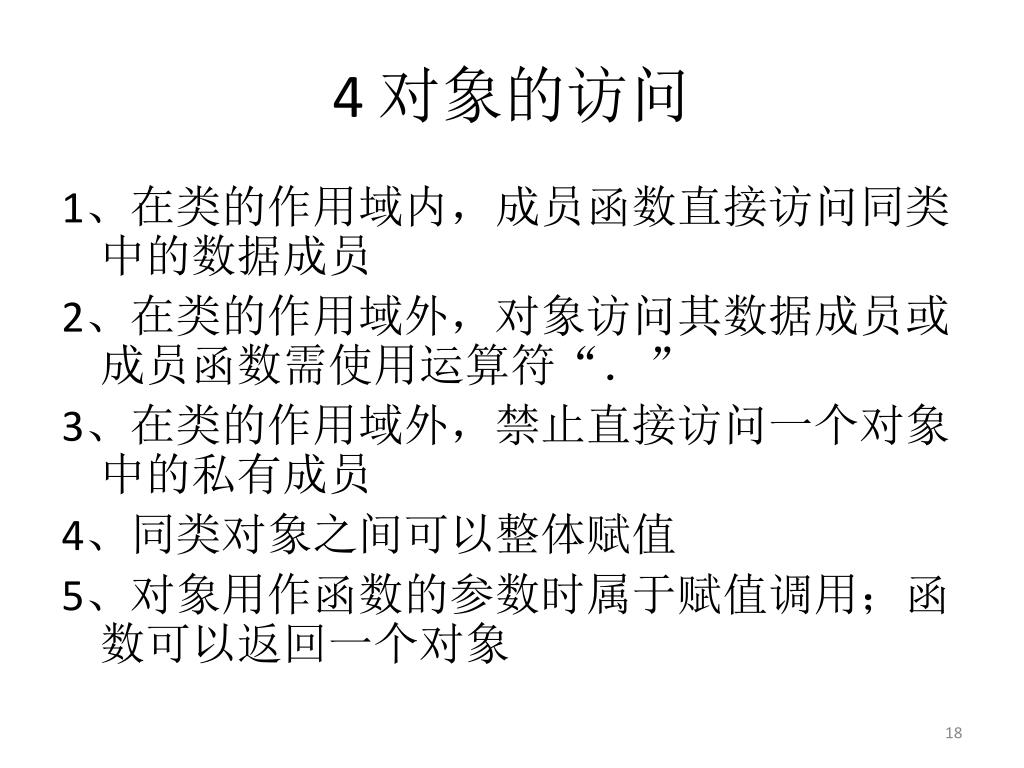 4 对象的访问

1、在类的作用域内，成员函数直接访问同类中的数据成员

2、在类的作用域外，对象访问其数据成员或成员函数需使用运算符“．”

3、在类的作用域外，禁止直接访问一个对象中的私有成员

4、同类对象之间可以整体赋值

5、对象用作函数的参数时属于赋值调用；函数可以返回一个对象

18